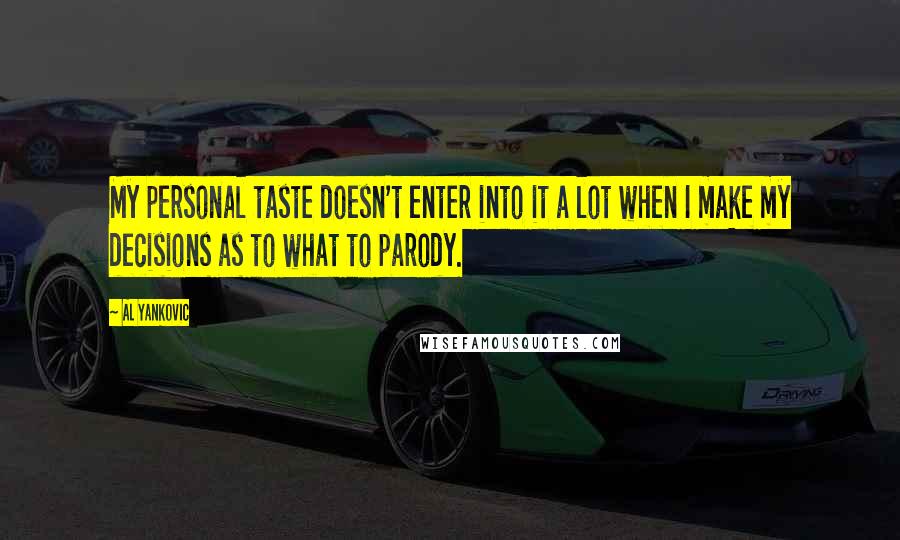 MY PERSONAL TASTE DOESN'T ENTER INTO IT A LOT WHEN I MAKE MY DECISIONS AS TO WHAT TO PARODY.

~ AL YANKOVIC

WISEFAMOUSQUOTES.COM

DRIVING